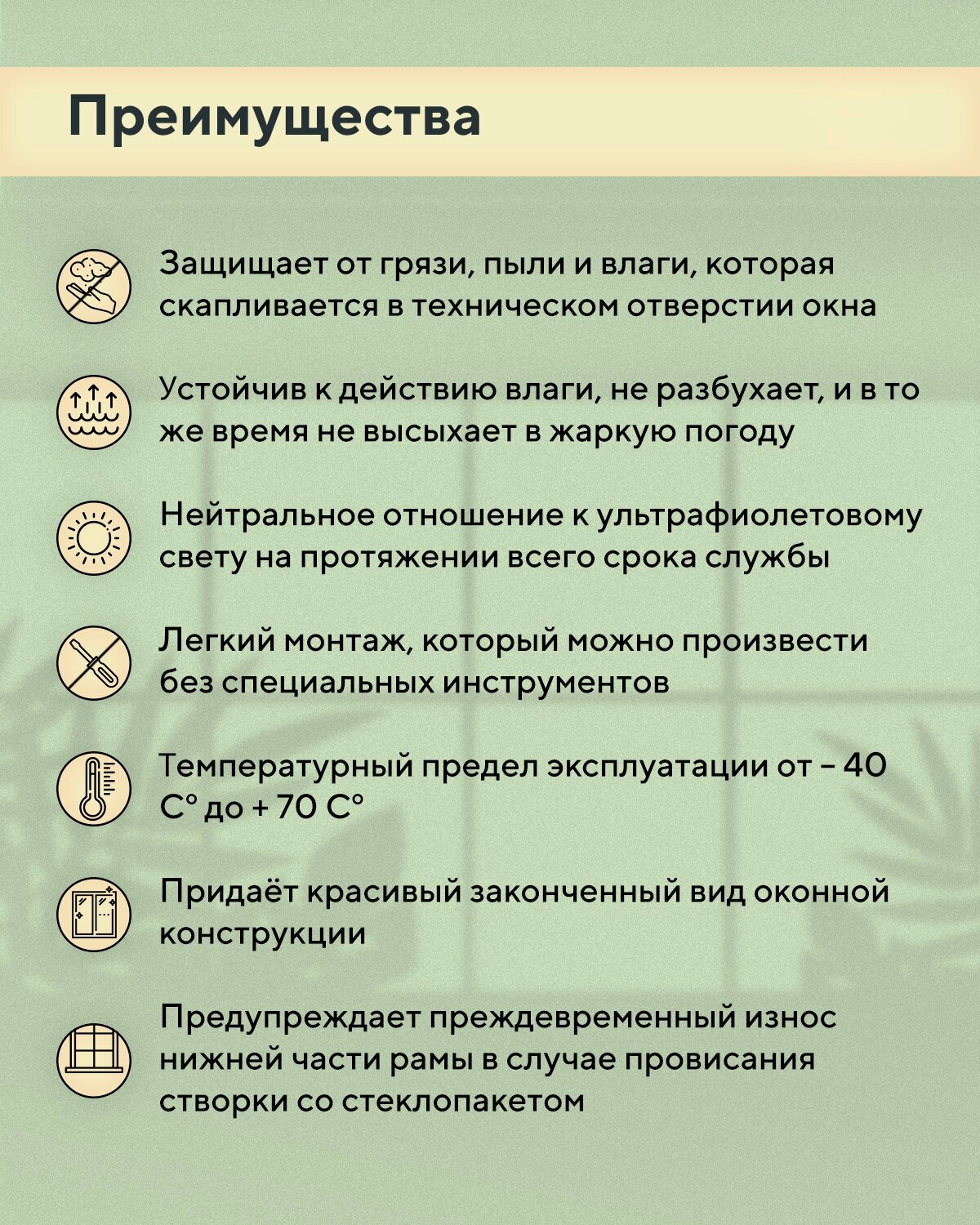 Преимущества

Защищает от грязи, пыли и влаги, которая скапливается в техническом отверстии окна

Устойчив к действию влаги, не разбухает, и в то же время не высыхает в жаркую погоду

Нейтральное отношение к ультрафиолетовому свету на протяжении всего срока службы

Легкий монтаж, который можно произвести без специальных инструментов

Температурный предел эксплуатации от – 40 С° до + 70 С°

Придаёт красивый законченный вид оконной конструкции

Предупреждает преждевременный износ нижней части рамы в случае провисания створки со стеклопакетом